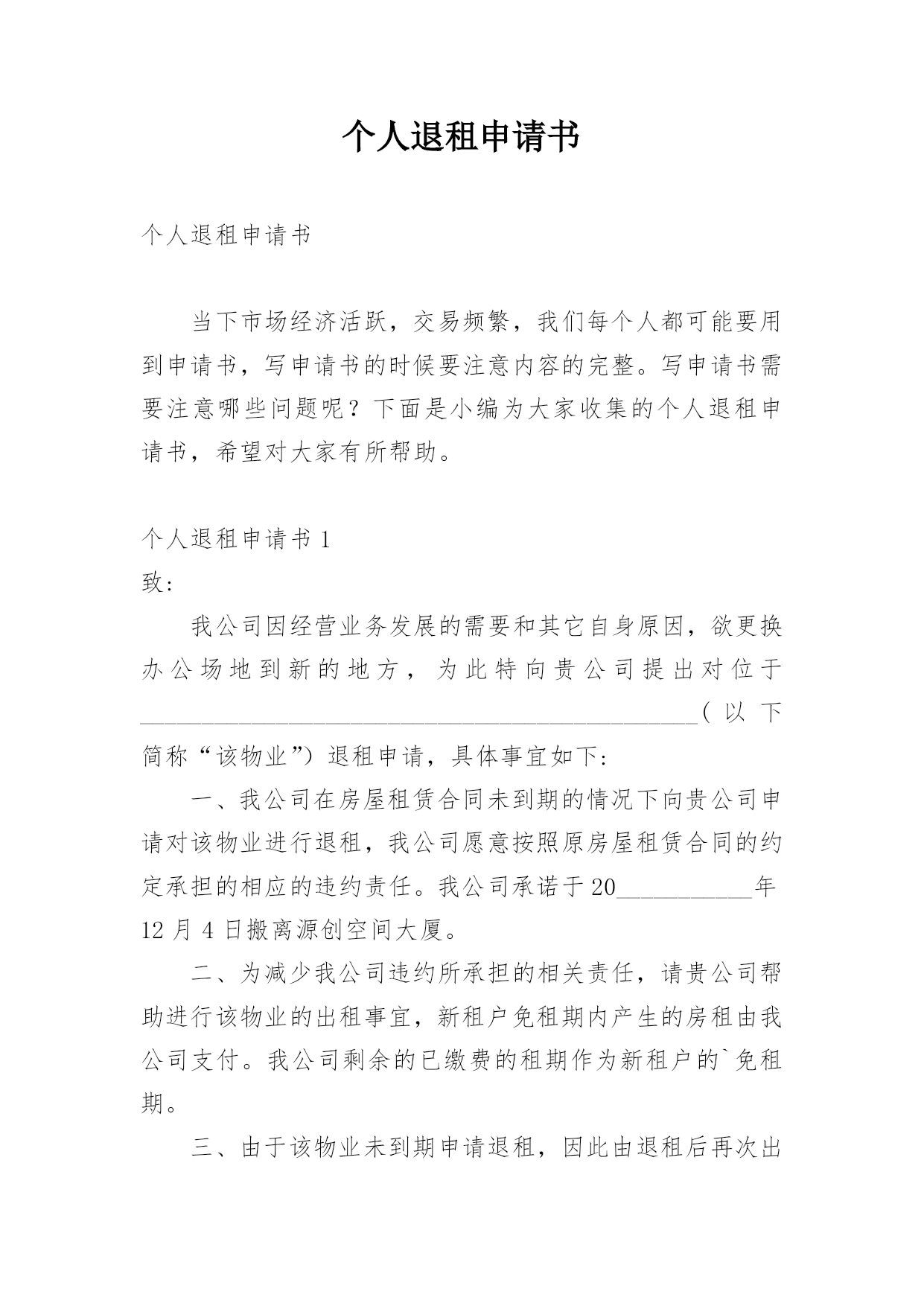 个人退租申请书

个人退租申请书

当下市场经济活跃，交易频繁，我们每个人都可能要用到申请书，写申请书的时候要注意内容的完整。写申请书需要注意哪些问题呢？下面是小编为大家收集的个人退租申请书，希望对大家有所帮助。

个人退租申请书 1

致:

我公司因经营业务发展的需要和其它自身原因，欲更换办公场地到新的地方，为此特向贵公司提出对位于________________________________________________（以下简称“该物业”）退租申请，具体事宜如下:

一、我公司在房屋租赁合同未到期的情况下向贵公司申请对该物业进行退租，我公司愿意按照原房屋租赁合同的约定承担的相应的违约责任。我公司承诺于 20____________年 12 月 4 日搬离源创空间大厦。

二、为减少我公司违约所承担的相关责任，请贵公司帮助进行该物业的出租事宜，新租户免租期内产生的房租由我公司支付。我公司剩余的已缴费的租期作为新租户的`免租期。

三、由于该物业未到期申请退租，因此由退租后再次出